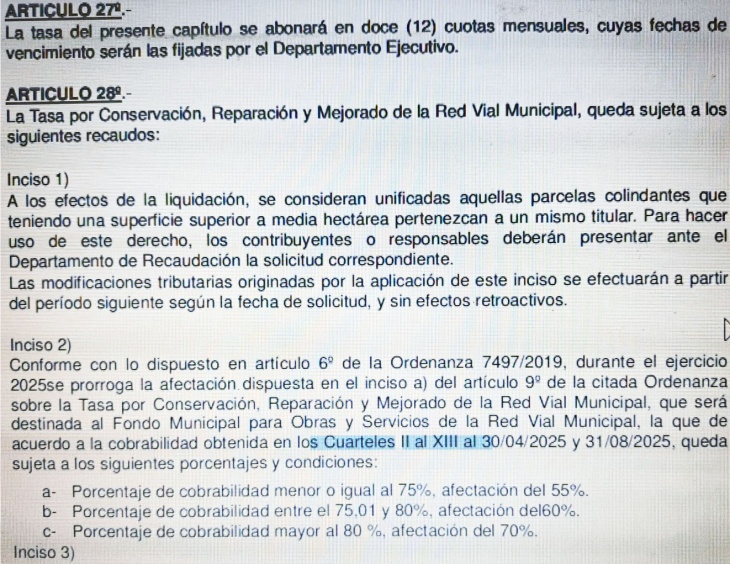 ARTICULO 27º.-
La tasa del presente capítulo se abonará en doce (12) cuotas mensuales, cuyas fechas de vencimiento serán las fijadas por el Departamento Ejecutivo.

ARTICULO 28º.-
La Tasa por Conservación, Reparación y Mejorado de la Red Vial Municipal, queda sujeta a los siguientes recaudos:

Inciso 1)
A los efectos de la liquidación, se consideran unificadas aquellas parcelas colindantes que teniendo una superficie superior a media hectárea pertenezcan a un mismo titular. Para hacer uso de este derecho, los contribuyentes o responsables deberán presentar ante el Departamento de Recaudación la solicitud correspondiente.
Las modificaciones tributarias originadas por la aplicación de este inciso se efectuarán a partir del período siguiente según la fecha de solicitud, y sin efectos retroactivos.

Inciso 2)
Conforme con lo dispuesto en artículo 6º de la Ordenanza 7497/2019, durante el ejercicio 2025se prorroga la afectación dispuesta en el inciso a) del artículo 9º de la citada Ordenanza sobre la Tasa por Conservación, Reparación y Mejorado de la Red Vial Municipal, que será destinada al Fondo Municipal para Obras y Servicios de la Red Vial Municipal, la que de acuerdo a la cobrabilidad obtenida en los Cuarteles II al XIII al 30/04/2025 y 31/08/2025, queda sujeta a los siguientes porcentajes y condiciones:

a- Porcentaje de cobrabilidad menor o igual al 75%, afectación del 55%.
b- Porcentaje de cobrabilidad entre el 75,01 y 80%, afectación del60%.
c- Porcentaje de cobrabilidad mayor al 80 %, afectación del 70%.

Inciso 3)